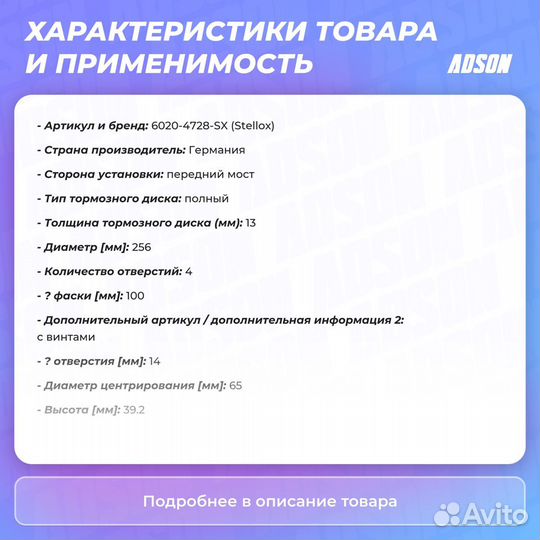 ХАРАКТЕРИСТИКИ ТОВАРА И ПРИМЕНИМОСТЬ

ADSON

- Артикул и бренд: 6020-4728-SX (Stellox)

- Страна производитель: Германия

- Сторона установки: передний мост

- Тип тормозного диска: полный

- Толщина тормозного диска (мм): 13

- Диаметр [мм]: 256

- Количество отверстий: 4

- ? фаски [мм]: 100

- Дополнительный артикул / дополнительная информация 2: с винтами

- ? отверстия [мм]: 14

- Диаметр центрирования [мм]: 65

- Высота [мм]: 39.2

Подробнее в описание товара

Avito